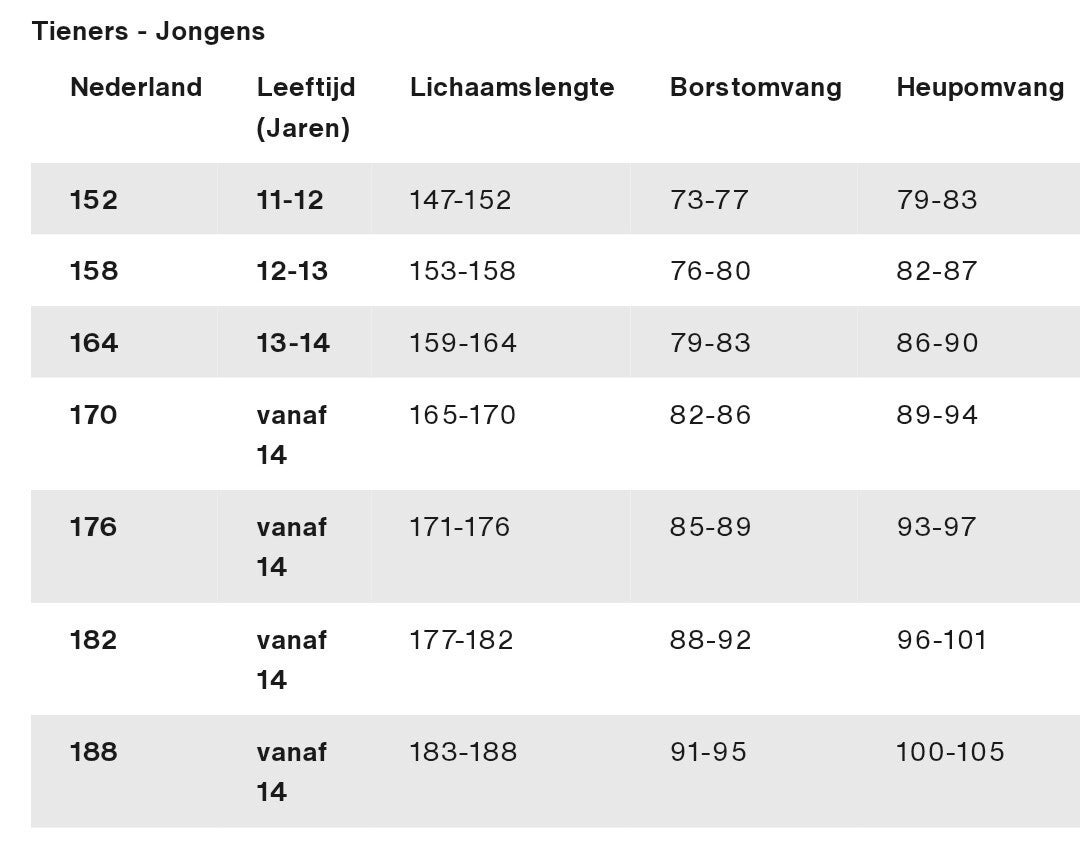 Tieners - Jongens

| Nederland | Leeftijd (Jaren) | Lichaamslengte | Borstomvang | Heupomvang |
|---|---|---|---|---|
| 152 | 11-12 | 147-152 | 73-77 | 79-83 |
| 158 | 12-13 | 153-158 | 76-80 | 82-87 |
| 164 | 13-14 | 159-164 | 79-83 | 86-90 |
| 170 | vanaf 14 | 165-170 | 82-86 | 89-94 |
| 176 | vanaf 14 | 171-176 | 85-89 | 93-97 |
| 182 | vanaf 14 | 177-182 | 88-92 | 96-101 |
| 188 | vanaf 14 | 183-188 | 91-95 | 100-105 |